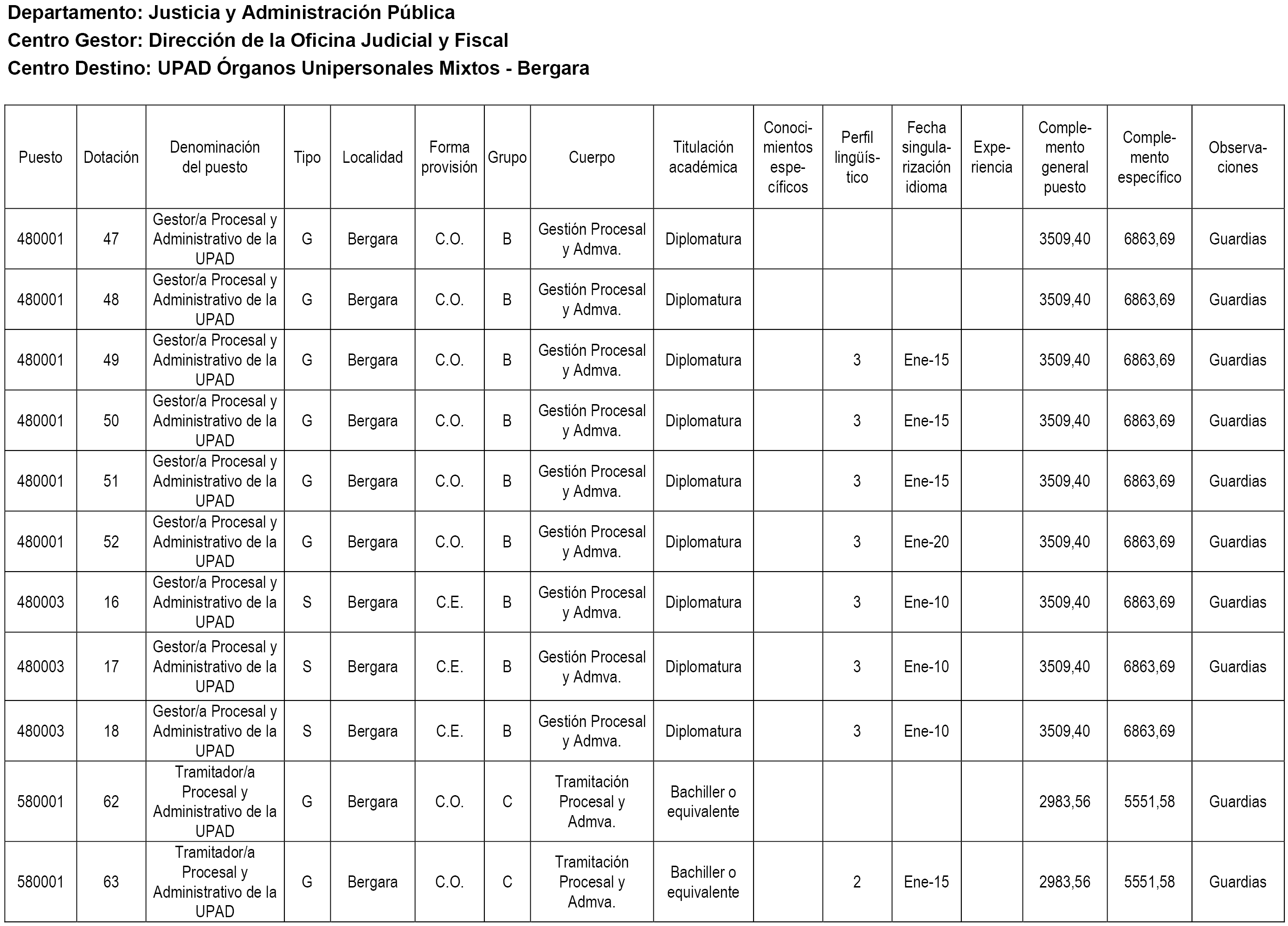 Departamento: Justicia y Administración Pública
Centro Gestor: Dirección de la Oficina Judicial y Fiscal
Centro Destino: UPAD Órganos Unipersonales Mixtos - Bergara

| Puesto | Dotación | Denominación del puesto | Tipo | Localidad | Forma provisión | Grupo | Cuerpo | Titulación académica | Conocimientos específicos | Perfil lingüístico | Fecha singularización idioma | Experiencia | Complemento general puesto | Complemento específico | Observaciones |
|---|---|---|---|---|---|---|---|---|---|---|---|---|---|---|---|
| 480001 | 47 | Gestor/a Procesal y Administrativo de la UPAD | G | Bergara | C.O. | B | Gestión Procesal y Admva. | Diplomatura | | | | | 3509,40 | 6863,69 | Guardias |
| 480001 | 48 | Gestor/a Procesal y Administrativo de la UPAD | G | Bergara | C.O. | B | Gestión Procesal y Admva. | Diplomatura | | | | | 3509,40 | 6863,69 | Guardias |
| 480001 | 49 | Gestor/a Procesal y Administrativo de la UPAD | G | Bergara | C.O. | B | Gestión Procesal y Admva. | Diplomatura | | 3 | Ene-15 | | 3509,40 | 6863,69 | Guardias |
| 480001 | 50 | Gestor/a Procesal y Administrativo de la UPAD | G | Bergara | C.O. | B | Gestión Procesal y Admva. | Diplomatura | | 3 | Ene-15 | | 3509,40 | 6863,69 | Guardias |
| 480001 | 51 | Gestor/a Procesal y Administrativo de la UPAD | G | Bergara | C.O. | B | Gestión Procesal y Admva. | Diplomatura | | 3 | Ene-15 | | 3509,40 | 6863,69 | Guardias |
| 480001 | 52 | Gestor/a Procesal y Administrativo de la UPAD | G | Bergara | C.O. | B | Gestión Procesal y Admva. | Diplomatura | | 3 | Ene-20 | | 3509,40 | 6863,69 | Guardias |
| 480003 | 16 | Gestor/a Procesal y Administrativo de la UPAD | S | Bergara | C.E. | B | Gestión Procesal y Admva. | Diplomatura | | 3 | Ene-10 | | 3509,40 | 6863,69 | Guardias |
| 480003 | 17 | Gestor/a Procesal y Administrativo de la UPAD | S | Bergara | C.E. | B | Gestión Procesal y Admva. | Diplomatura | | 3 | Ene-10 | | 3509,40 | 6863,69 | Guardias |
| 480003 | 18 | Gestor/a Procesal y Administrativo de la UPAD | S | Bergara | C.E. | B | Gestión Procesal y Admva. | Diplomatura | | 3 | Ene-10 | | 3509,40 | 6863,69 | |
| 580001 | 62 | Tramitador/a Procesal y Administrativo de la UPAD | G | Bergara | C.O. | C | Tramitación Procesal y Admva. | Bachiller o equivalente | | | | | 2983,56 | 5551,58 | Guardias |
| 580001 | 63 | Tramitador/a Procesal y Administrativo de la UPAD | G | Bergara | C.O. | C | Tramitación Procesal y Admva. | Bachiller o equivalente | | 2 | Ene-15 | | 2983,56 | 5551,58 | Guardias |